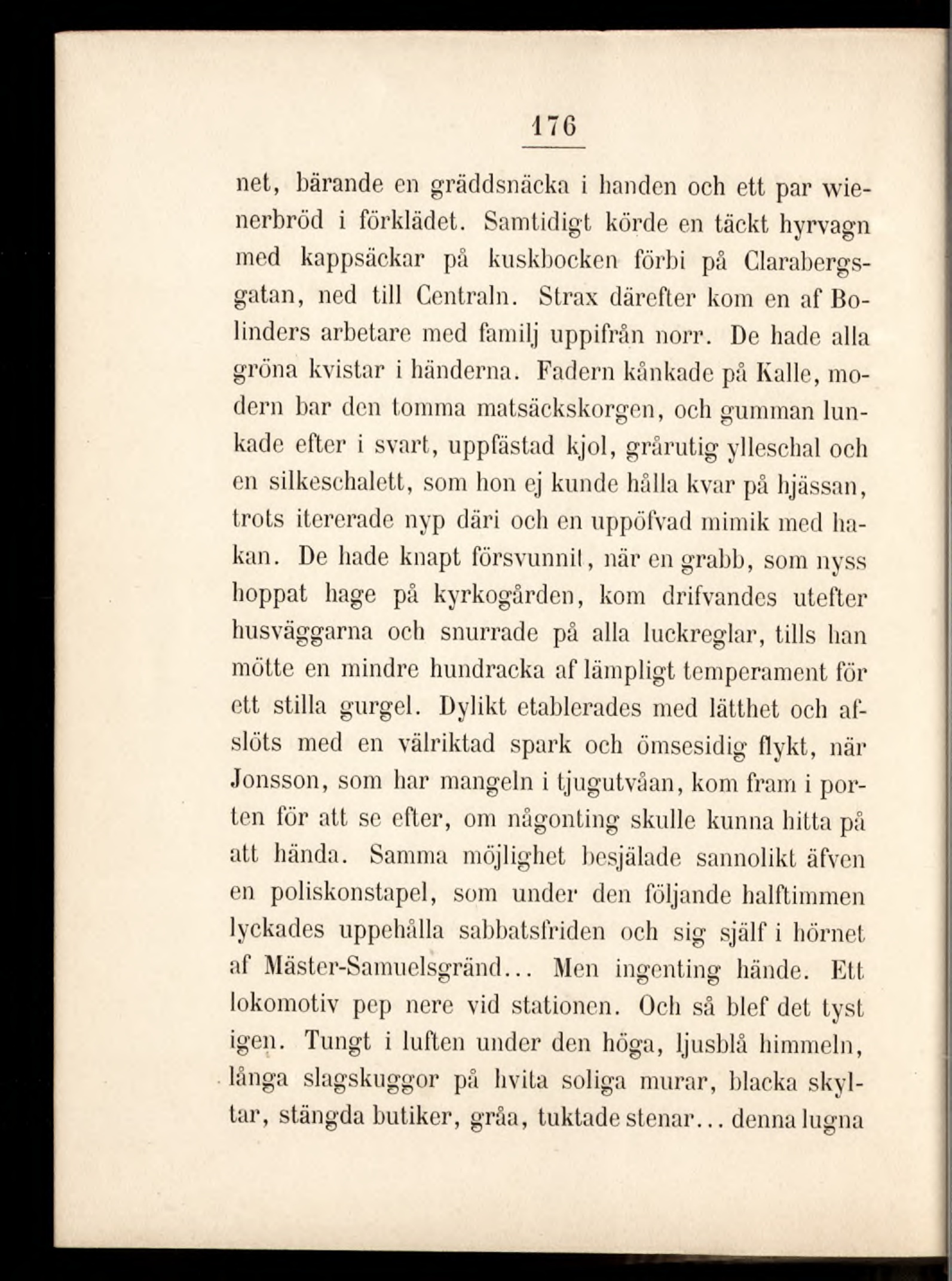 176

net, bärande en gräddsnäcka i handen och ett par wienerbröd i förklädet. Samtidigt körde en täckt hyrvagn med kappsäckar på kuskbocken förbi på Clarabergsgatan, ned till Centraln. Strax därefter kom en af Bolinders arbetare med familj uppifrån norr. De hade alla gröna kvistar i händerna. Fadern kånkade på Kalle, modern bar den tomma matsäckskorgen, och gumman lunkade efter i svart, uppfästad kjol, grårutig ylleschal och en silkeschalett, som hon ej kunde hålla kvar på hjässan, trots itererade nyp däri och en uppöfvad mimik med hakan. De hade knapt försvunnit, när en grabb, som nyss hoppat hage på kyrkogården, kom drifvandes utefter husväggarna och snurrade på alla luckreglar, tills han mötte en mindre hundracka af lämpligt temperament för ett stilla gurgel. Dylikt etablerades med lätthet och afslöts med en välriktad spark och ömsesidig flykt, när Jonsson, som har mangeln i tjugutvåan, kom fram i porten för att se efter, om någonting skulle kunna hitta på att hända. Samma möjlighet besjälade sannolikt äfven en poliskonstapel, som under den följande halftimmen lyckades uppehålla sabbatsfriden och sig själf i hörnet af Mäster-Samuelsgränd... Men ingenting hände. Ett lokomotiv pep nere vid stationen. Och så blef det tyst igen. Tungt i luften under den höga, ljusblå himmeln, långa slagskuggor på hvita soliga murar, blacka skyltar, stängda butiker, gråa, tuktade stenar... denna lugna